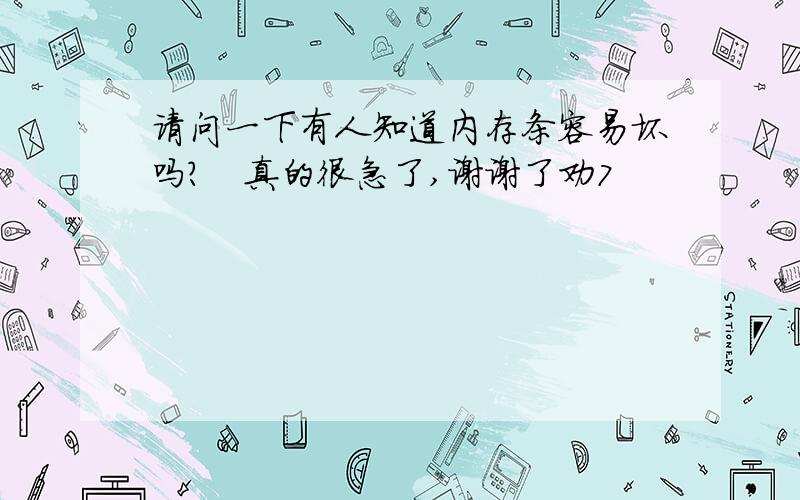 请问一下有人知道内存条容易坏吗?　真的很急了,谢谢了劝7

STATIONERY